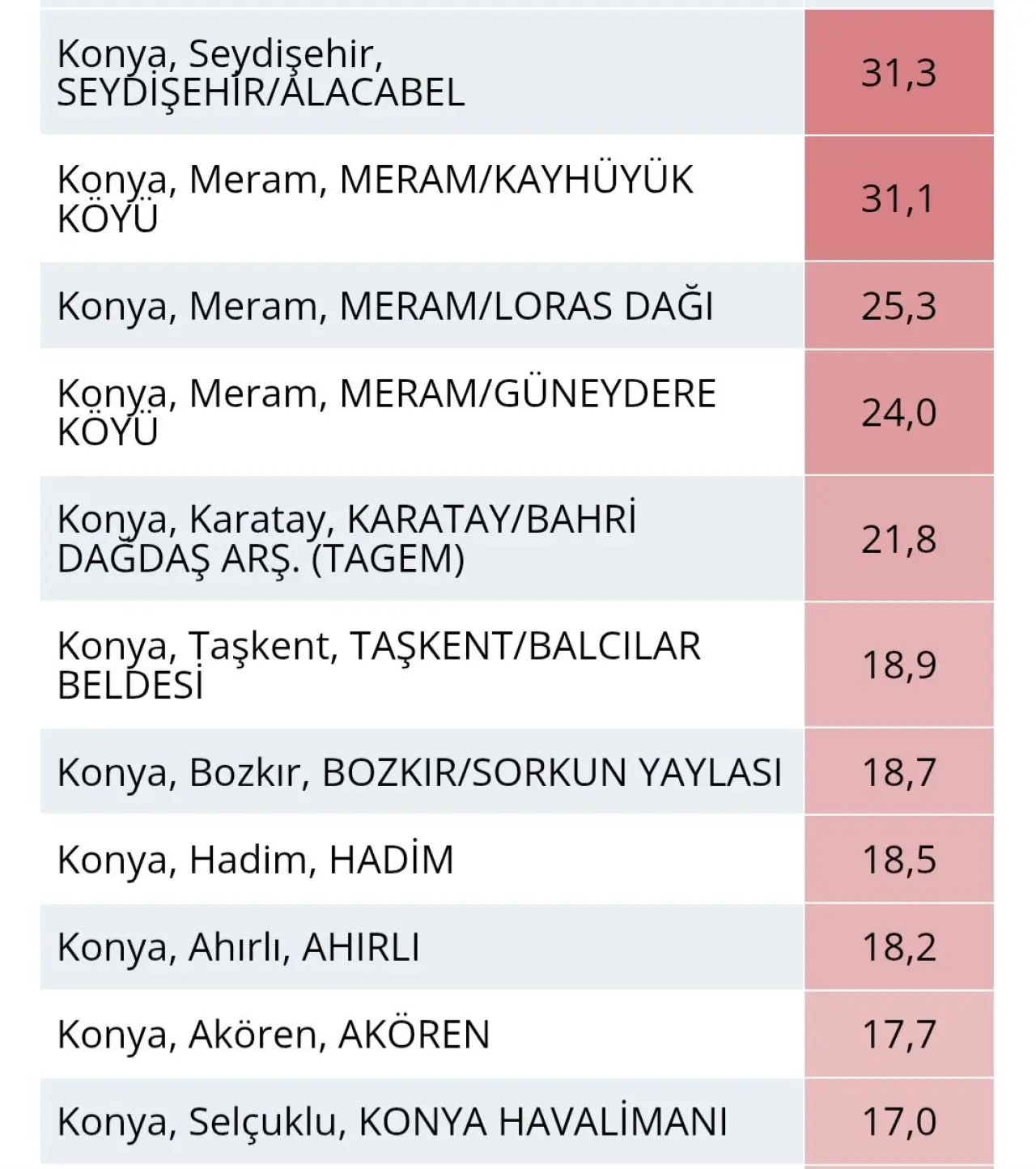 | | |
|---|---|
| Konya, Seydişehir, SEYDİŞEHİR/ALACABEL | 31,3 |
| Konya, Meram, MERAM/KAYHÜYÜK KÖYÜ | 31,1 |
| Konya, Meram, MERAM/LORAS DAĞI | 25,3 |
| Konya, Meram, MERAM/GÜNEYDERE KÖYÜ | 24,0 |
| Konya, Karatay, KARATAY/BAHRİ DAĞDAŞ ARŞ. (TAGEM) | 21,8 |
| Konya, Taşkent, TAŞKENT/BALCILAR BELDESİ | 18,9 |
| Konya, Bozkır, BOZKIR/SORKUN YAYLASI | 18,7 |
| Konya, Hadim, HADİM | 18,5 |
| Konya, Ahırlı, AHIRLI | 18,2 |
| Konya, Akören, AKÖREN | 17,7 |
| Konya, Selçuklu, KONYA HAVALİMANI | 17,0 |